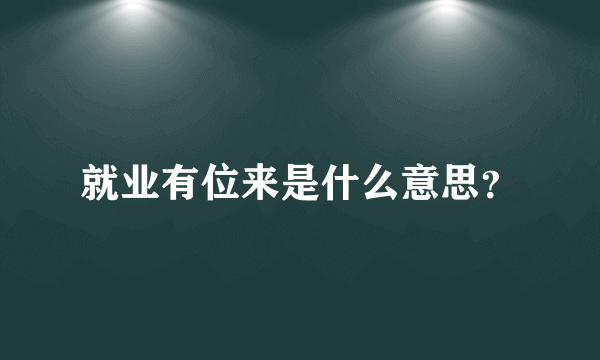 就业有位来是什么意思?